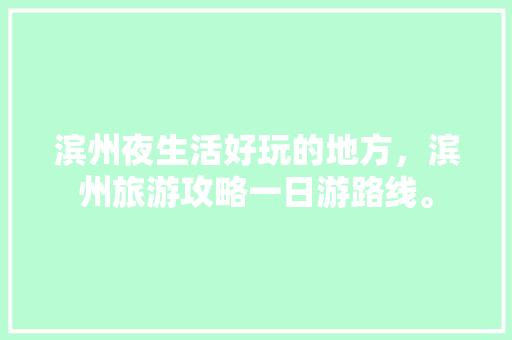 滨州夜生活好玩的地方，滨州旅游攻略一日游路线。